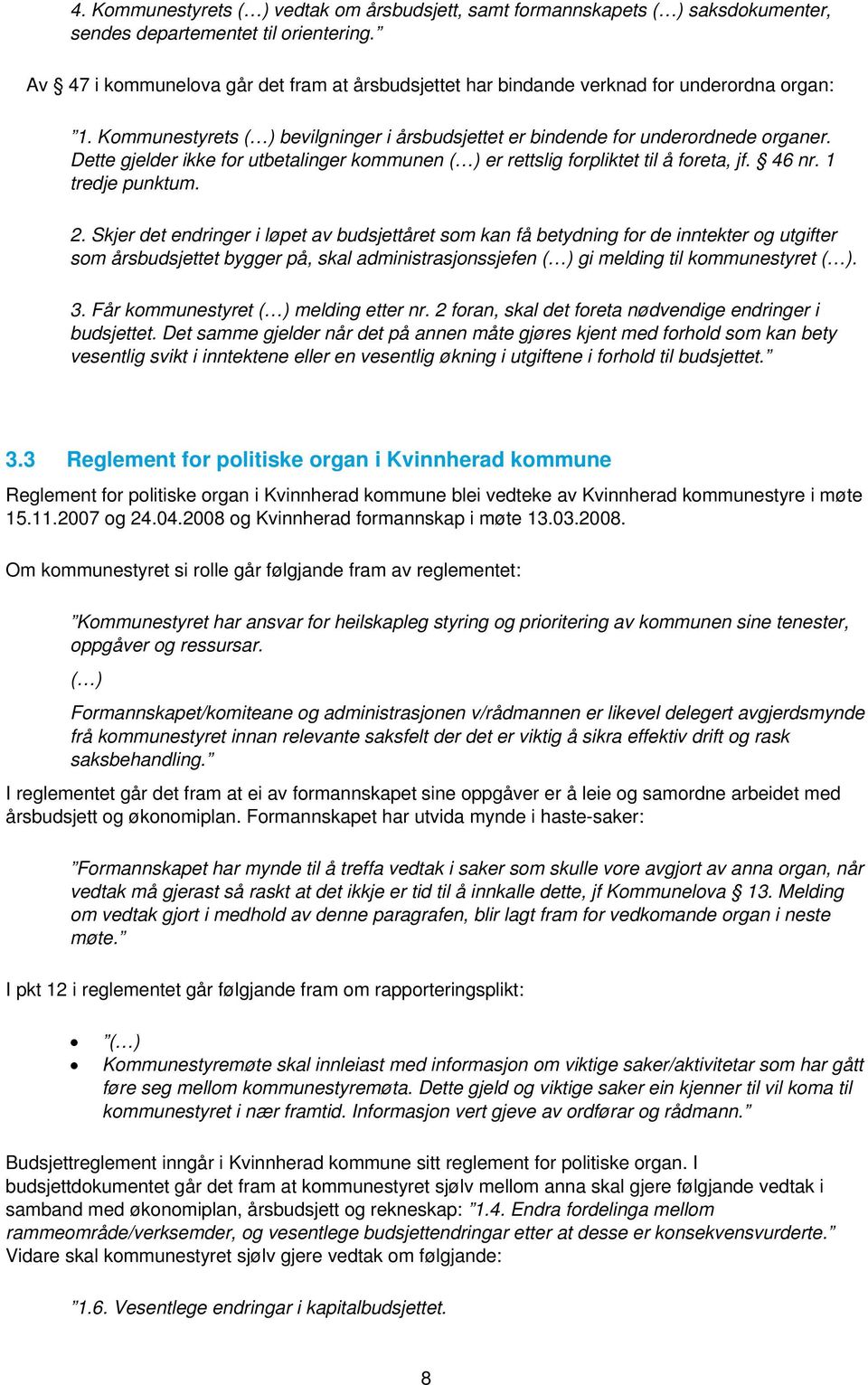 4. Kommunestyrets (…) vedtak om årsbudsjett, samt formannskapets (…) saksdokumenter, sendes departementet til orientering.”

Av § 47 i kommunelova går det fram at årsbudsjettet har bindande verknad for underordna organ:

”1. Kommunestyrets (…) bevilgninger i årsbudsjettet er bindende for underordnede organer. Dette gjelder ikke for utbetalinger kommunen (…) er rettslig forpliktet til å foreta, jf. § 46 nr. 1 tredje punktum.

2. Skjer det endringer i løpet av budsjettåret som kan få betydning for de inntekter og utgifter som årsbudsjettet bygger på, skal administrasjonssjefen (…) gi melding til kommunestyret (…).

3. Får kommunestyret (…) melding etter nr. 2 foran, skal det foreta nødvendige endringer i budsjettet. Det samme gjelder når det på annen måte gjøres kjent med forhold som kan bety vesentlig svikt i inntektene eller en vesentlig økning i utgiftene i forhold til budsjettet.”

3.3 Reglement for politiske organ i Kvinnherad kommune

Reglement for politiske organ i Kvinnherad kommune blei vedteke av Kvinnherad kommunestyre i møte 15.11.2007 og 24.04.2008 og Kvinnherad formannskap i møte 13.03.2008.

Om kommunestyret si rolle går følgjande fram av reglementet:

”Kommunestyret har ansvar for heilskapleg styring og prioritering av kommunen sine tenester, oppgåver og ressursar.

(…)

Formannskapet/komiteane og administrasjonen v/rådmannen er likevel delegert avgjerdsmynde frå kommunestyret innan relevante saksfelt der det er viktig å sikra effektiv drift og rask saksbehandling.”

I reglementet går det fram at ei av formannskapet sine oppgåver er å leie og samordne arbeidet med årsbudsjett og økonomiplan. Formannskapet har utvida mynde i haste-saker:

”Formannskapet har mynde til å treffa vedtak i saker som skulle vore avgjort av anna organ, når vedtak må gjerast så raskt at det ikkje er tid til å innkalle dette, jf Kommunelova § 13. Melding om vedtak gjort i medhold av denne paragrafen, blir lagt fram for vedkomande organ i neste møte.”

I pkt 12 i reglementet går følgjande fram om rapporteringsplikt:

• ”(…)
• Kommunestyremøte skal innleiast med informasjon om viktige saker/aktivitetar som har gått føre seg mellom kommunestyremøta. Dette gjeld og viktige saker ein kjenner til vil koma til kommunestyret i nær framtid. Informasjon vert gjeve av ordførar og rådmann.”

Budsjettreglement inngår i Kvinnherad kommune sitt reglement for politiske organ. I budsjettdokumentet går det fram at kommunestyret sjølv mellom anna skal gjere følgjande vedtak i samband med økonomiplan, årsbudsjett og rekneskap: ”1.4. Endra fordelinga mellom rammeområde/verksemder, og vesentlege budsjettendringar etter at desse er konsekvensvurderte.” Vidare skal kommunestyret sjølv gjere vedtak om følgjande:

”1.6. Vesentlege endringar i kapitalbudsjettet.

8